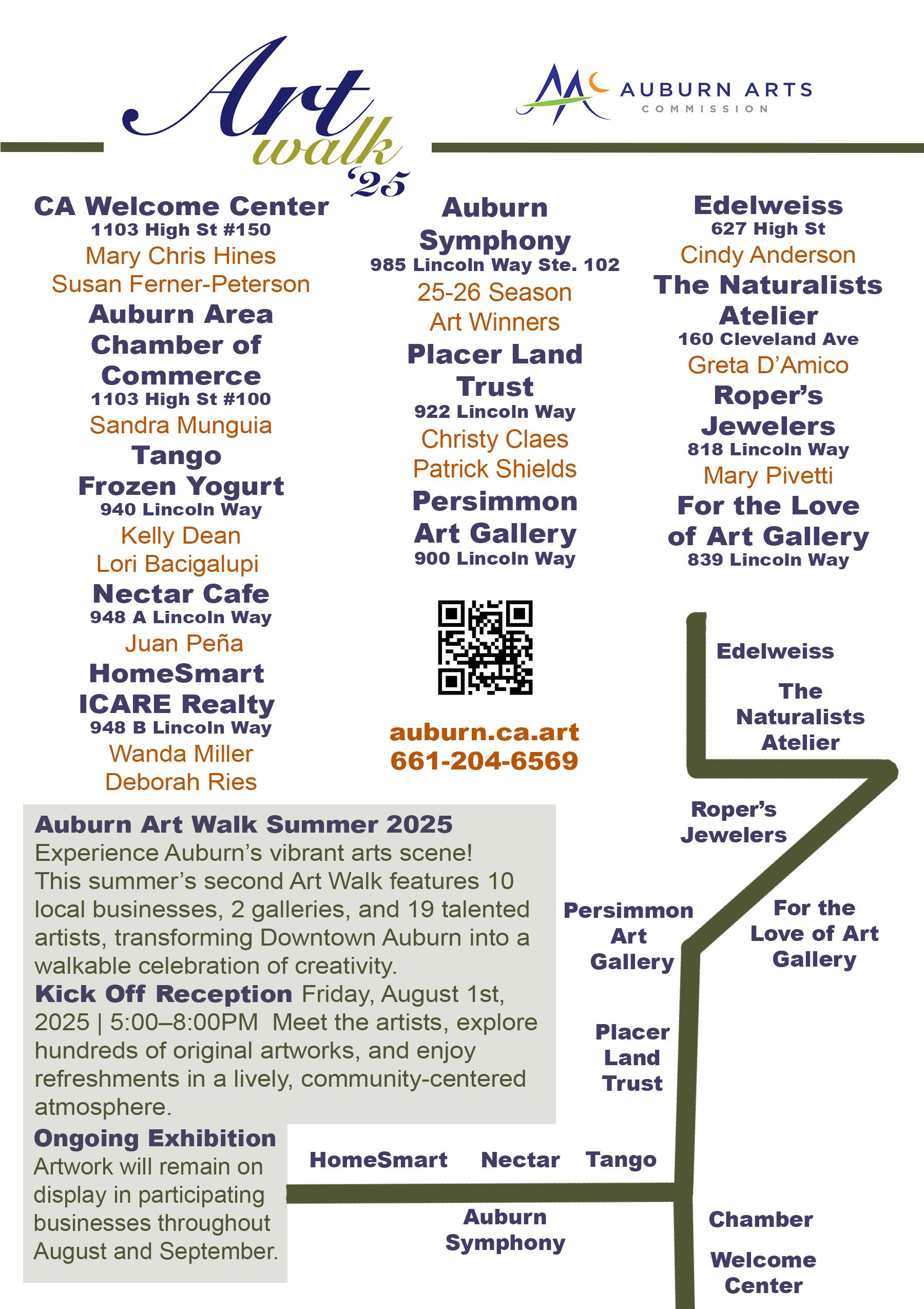 Art walk '25

AUBURN ARTS COMMISSION

CA Welcome Center
1103 High St #150
Mary Chris Hines
Susan Ferner-Peterson
Auburn Area Chamber of Commerce
1103 High St #100
Sandra Munguia
Tango Frozen Yogurt
940 Lincoln Way
Kelly Dean
Lori Bacigalupi
Nectar Cafe
948 A Lincoln Way
Juan Peña
HomeSmart ICARE Realty
948 B Lincoln Way
Wanda Miller
Deborah Ries

Auburn Symphony
985 Lincoln Way Ste. 102
25-26 Season
Art Winners
Placer Land Trust
922 Lincoln Way
Christy Claes
Patrick Shields
Persimmon Art Gallery
900 Lincoln Way

auburn.ca.art
661-204-6569

Edelweiss
627 High St
Cindy Anderson
The Naturalists Atelier
160 Cleveland Ave
Greta D'Amico
Roper's Jewelers
818 Lincoln Way
Mary Pivetti
For the Love of Art Gallery
839 Lincoln Way

Auburn Art Walk Summer 2025
Experience Auburn's vibrant arts scene! This summer's second Art Walk features 10 local businesses, 2 galleries, and 19 talented artists, transforming Downtown Auburn into a walkable celebration of creativity.
Kick Off Reception Friday, August 1st, 2025 | 5:00–8:00PM Meet the artists, explore hundreds of original artworks, and enjoy refreshments in a lively, community-centered atmosphere.
Ongoing Exhibition
Artwork will remain on display in participating businesses throughout August and September.

Edelweiss
The Naturalists Atelier
Roper's Jewelers
Persimmon Art Gallery
For the Love of Art Gallery
Placer Land Trust
HomeSmart
Nectar
Tango
Auburn Symphony
Chamber
Welcome Center